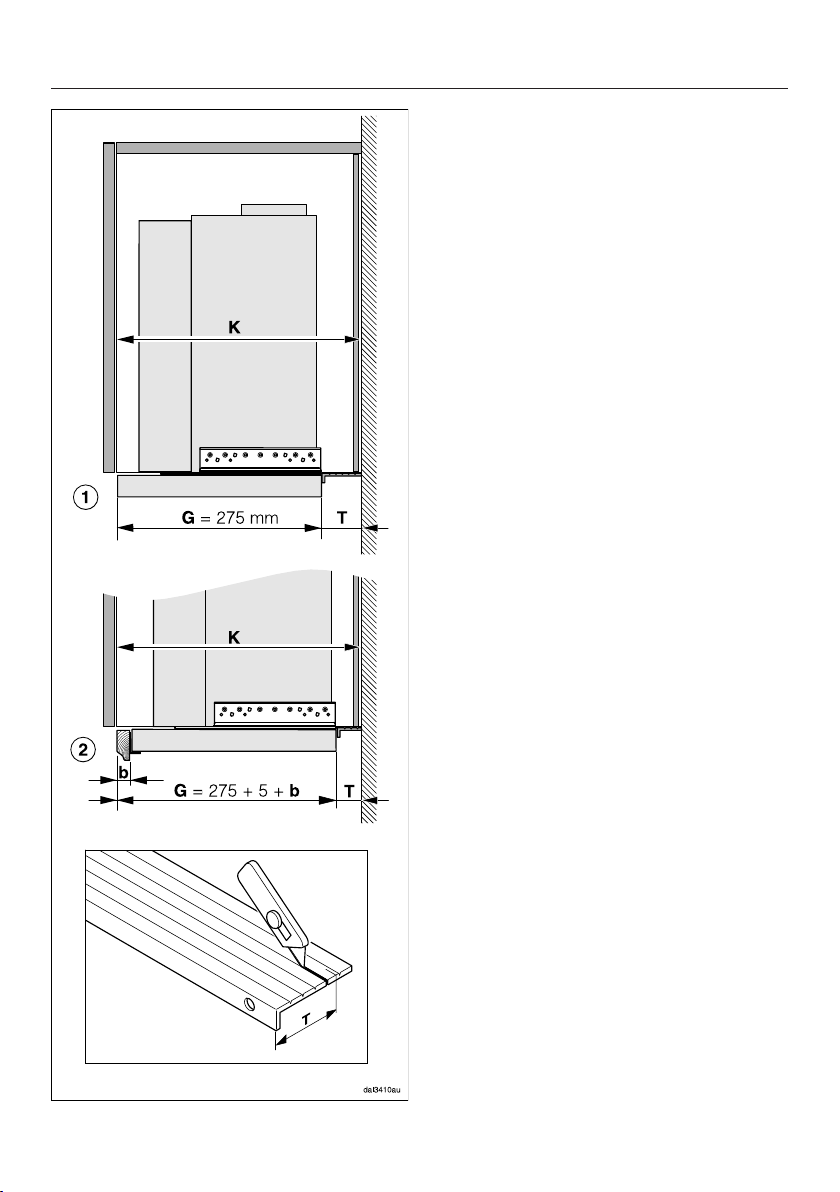 K

1

G = 275 mm

T

K

2

b

G = 275 + 5 + b

T

T

dal3410au